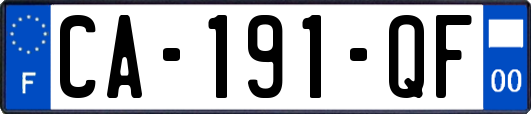 F
CA-191-QF
00